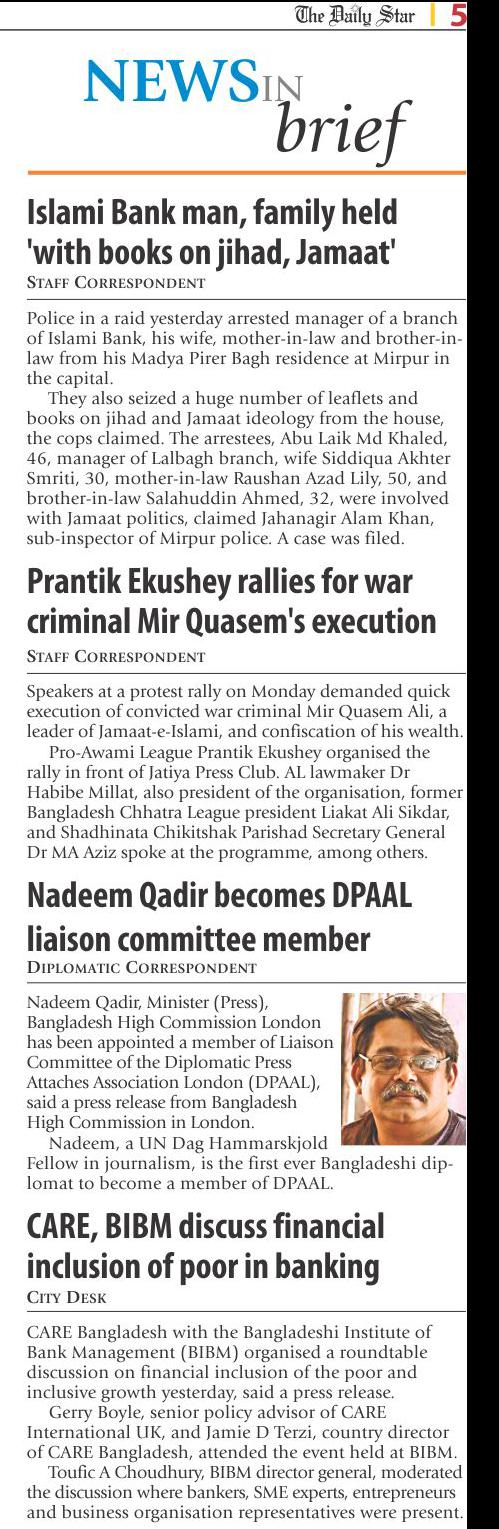 The Daily Star | 5

NEWS IN brief

Islami Bank man, family held 'with books on jihad, Jamaat'
STAFF CORRESPONDENT

Police in a raid yesterday arrested manager of a branch of Islami Bank, his wife, mother-in-law and brother-in-law from his Madya Pirer Bagh residence at Mirpur in the capital.

They also seized a huge number of leaflets and books on jihad and Jamaat ideology from the house, the cops claimed. The arrestees, Abu Laik Md Khaled, 46, manager of Lalbagh branch, wife Siddiqua Akhter Smriti, 30, mother-in-law Raushan Azad Lily, 50, and brother-in-law Salahuddin Ahmed, 32, were involved with Jamaat politics, claimed Jahanagir Alam Khan, sub-inspector of Mirpur police. A case was filed.

Prantik Ekushey rallies for war criminal Mir Quasem's execution
STAFF CORRESPONDENT

Speakers at a protest rally on Monday demanded quick execution of convicted war criminal Mir Quasem Ali, a leader of Jamaat-e-Islami, and confiscation of his wealth.

Pro-Awami League Prantik Ekushey organised the rally in front of Jatiya Press Club. AL lawmaker Dr Habibe Millat, also president of the organisation, former Bangladesh Chhatra League president Liakat Ali Sikdar, and Shadhinata Chikitshak Parishad Secretary General Dr MA Aziz spoke at the programme, among others.

Nadeem Qadir becomes DPAAL liaison committee member
DIPLOMATIC CORRESPONDENT

Nadeem Qadir, Minister (Press), Bangladesh High Commission London has been appointed a member of Liaison Committee of the Diplomatic Press Attaches Association London (DPAAL), said a press release from Bangladesh High Commission in London.

Nadeem, a UN Dag Hammarskjold Fellow in journalism, is the first ever Bangladeshi diplomat to become a member of DPAAL.

CARE, BIBM discuss financial inclusion of poor in banking
CITY DESK

CARE Bangladesh with the Bangladeshi Institute of Bank Management (BIBM) organised a roundtable discussion on financial inclusion of the poor and inclusive growth yesterday, said a press release.

Gerry Boyle, senior policy advisor of CARE International UK, and Jamie D Terzi, country director of CARE Bangladesh, attended the event held at BIBM.

Toufic A Choudhury, BIBM director general, moderated the discussion where bankers, SME experts, entrepreneurs and business organisation representatives were present.